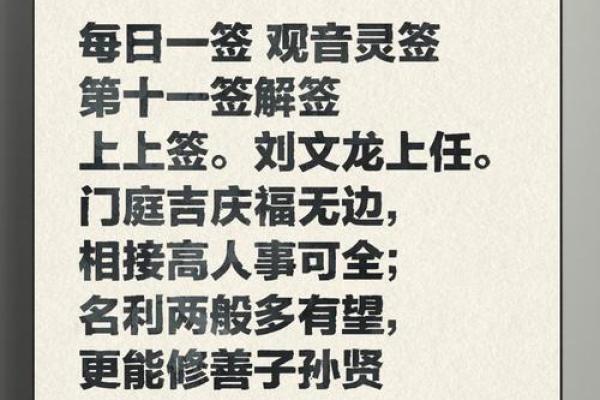 每日一签 观音灵签
第十一签解签
上上签。刘文龙上任。
门庭吉庆福无边，
相接高人事可全；
名利两般多有望，
更能修善子孙贤